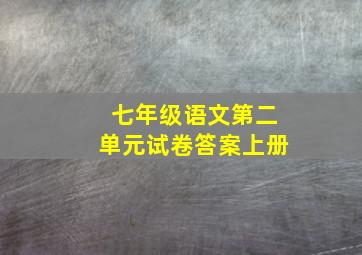 七年级语文第二单元试卷答案上册